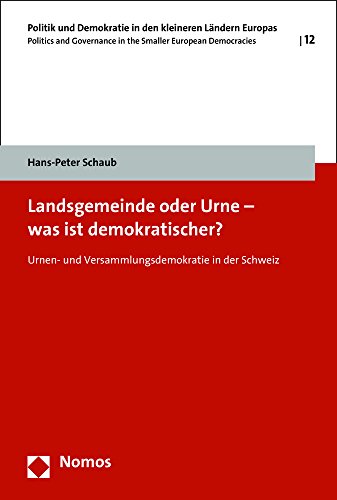 Politik und Demokratie in den kleineren Ländern Europas
Politics and Governance in the Smaller European Democracies | 12

Hans-Peter Schaub

Landsgemeinde oder Urne – was ist demokratischer?

Urnen- und Versammlungsdemokratie in der Schweiz

Nomos